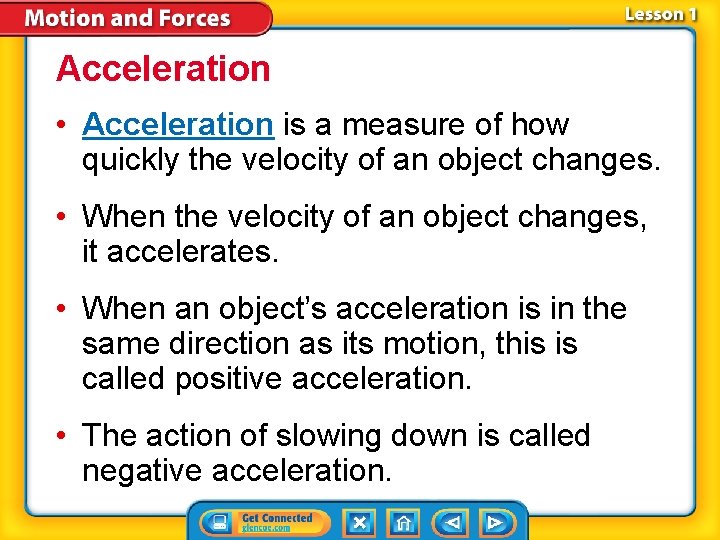 Motion and Forces

Lesson 1

Acceleration

• Acceleration is a measure of how quickly the velocity of an object changes.

• When the velocity of an object changes, it accelerates.

• When an object's acceleration is in the same direction as its motion, this is called positive acceleration.

• The action of slowing down is called negative acceleration.

Get Connected glencoe.com